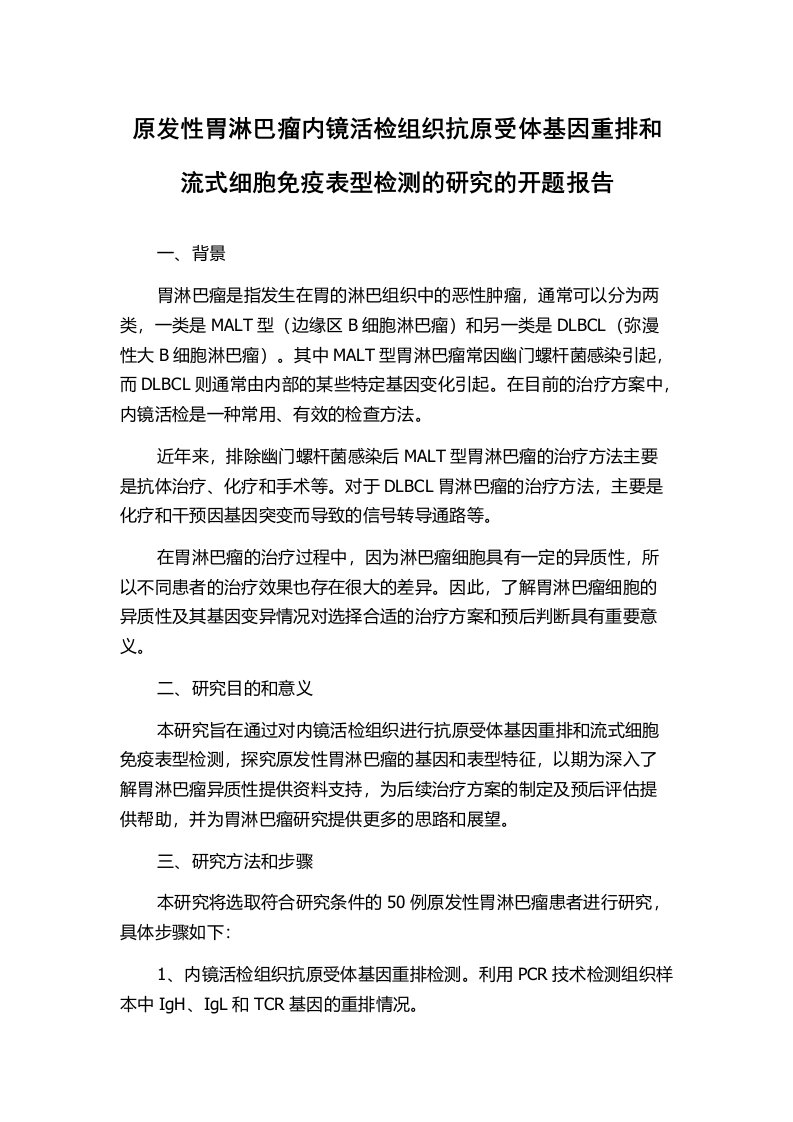 原发性胃淋巴瘤内镜活检组织抗原受体基因重排和流式细胞免疫表型检测的研究的开题报告

一、背景

胃淋巴瘤是指发生在胃的淋巴组织中的恶性肿瘤，通常可以分为两类，一类是 MALT 型（边缘区 B 细胞淋巴瘤）和另一类是 DLBCL（弥漫性大 B 细胞淋巴瘤）。其中 MALT 型胃淋巴瘤常因幽门螺杆菌感染引起，而 DLBCL 则通常由内部的某些特定基因变化引起。在目前的治疗方案中，内镜活检是一种常用、有效的检查方法。

近年来，排除幽门螺杆菌感染后 MALT 型胃淋巴瘤的治疗方法主要是抗体治疗、化疗和手术等。对于 DLBCL 胃淋巴瘤的治疗方法，主要是化疗和干预因基因突变而导致的信号转导通路等。

在胃淋巴瘤的治疗过程中，因为淋巴瘤细胞具有一定的异质性，所以不同患者的治疗效果也存在很大的差异。因此，了解胃淋巴瘤细胞的异质性及其基因变异情况对选择合适的治疗方案和预后判断具有重要意义。

二、研究目的和意义

本研究旨在通过对内镜活检组织进行抗原受体基因重排和流式细胞免疫表型检测，探究原发性胃淋巴瘤的基因和表型特征，以期为深入了解胃淋巴瘤异质性提供资料支持，为后续治疗方案的制定及预后评估提供帮助，并为胃淋巴瘤研究提供更多的思路和展望。

三、研究方法和步骤

本研究将选取符合研究条件的 50 例原发性胃淋巴瘤患者进行研究，具体步骤如下:

1、内镜活检组织抗原受体基因重排检测。利用 PCR 技术检测组织样本中 IgH、IgL 和 TCR 基因的重排情况。